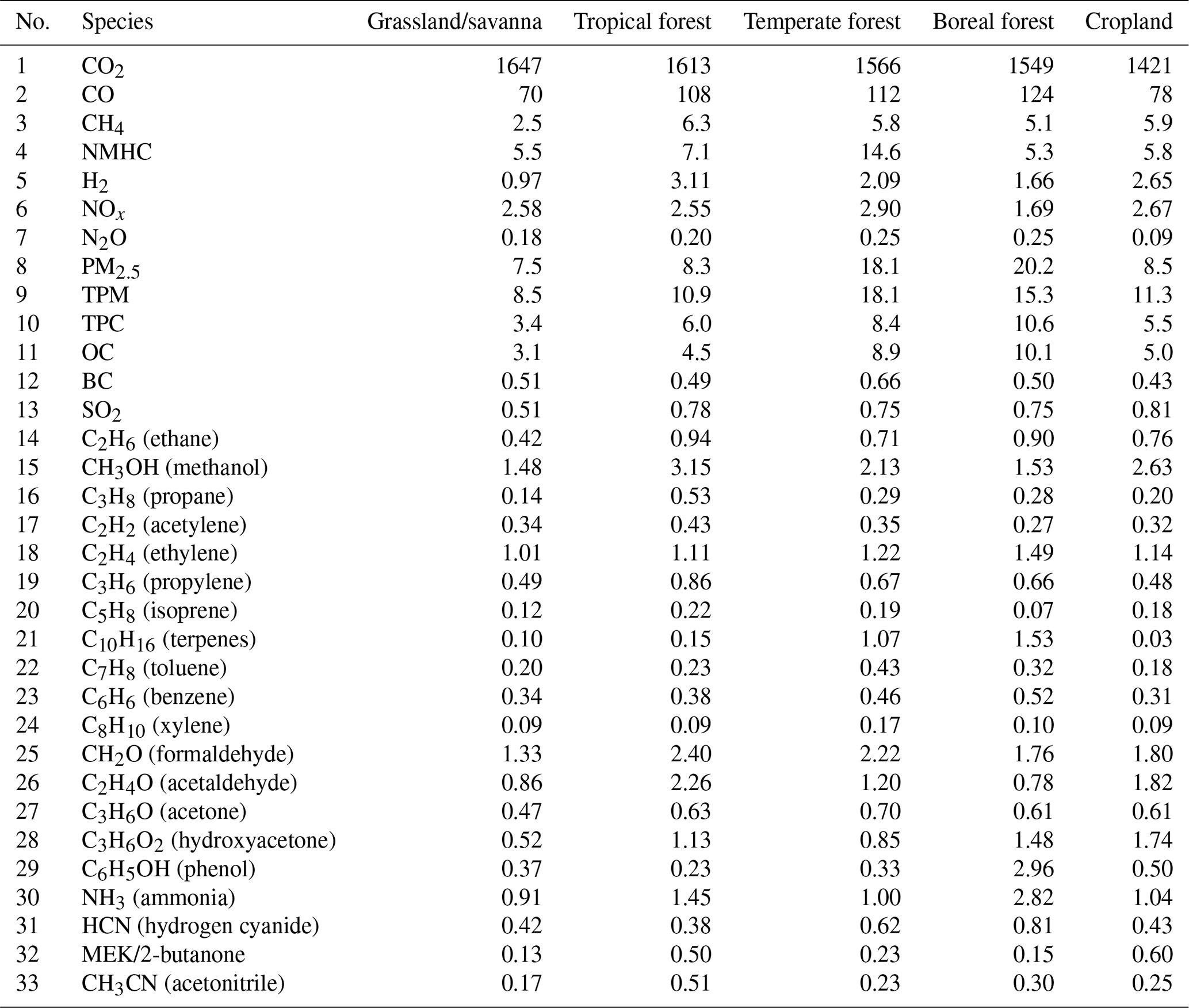 | No. | Species | Grassland/savanna | Tropical forest | Temperate forest | Boreal forest | Cropland |
|---|---|---|---|---|---|---|
| 1 | $CO_2$ | 1647 | 1613 | 1566 | 1549 | 1421 |
| 2 | CO | 70 | 108 | 112 | 124 | 78 |
| 3 | $CH_4$ | 2.5 | 6.3 | 5.8 | 5.1 | 5.9 |
| 4 | NMHC | 5.5 | 7.1 | 14.6 | 5.3 | 5.8 |
| 5 | $H_2$ | 0.97 | 3.11 | 2.09 | 1.66 | 2.65 |
| 6 | $NO_x$ | 2.58 | 2.55 | 2.90 | 1.69 | 2.67 |
| 7 | $N_2O$ | 0.18 | 0.20 | 0.25 | 0.25 | 0.09 |
| 8 | $PM_{2.5}$ | 7.5 | 8.3 | 18.1 | 20.2 | 8.5 |
| 9 | TPM | 8.5 | 10.9 | 18.1 | 15.3 | 11.3 |
| 10 | TPC | 3.4 | 6.0 | 8.4 | 10.6 | 5.5 |
| 11 | OC | 3.1 | 4.5 | 8.9 | 10.1 | 5.0 |
| 12 | BC | 0.51 | 0.49 | 0.66 | 0.50 | 0.43 |
| 13 | $SO_2$ | 0.51 | 0.78 | 0.75 | 0.75 | 0.81 |
| 14 | $C_2H_6$ (ethane) | 0.42 | 0.94 | 0.71 | 0.90 | 0.76 |
| 15 | $CH_3OH$ (methanol) | 1.48 | 3.15 | 2.13 | 1.53 | 2.63 |
| 16 | $C_3H_8$ (propane) | 0.14 | 0.53 | 0.29 | 0.28 | 0.20 |
| 17 | $C_2H_2$ (acetylene) | 0.34 | 0.43 | 0.35 | 0.27 | 0.32 |
| 18 | $C_2H_4$ (ethylene) | 1.01 | 1.11 | 1.22 | 1.49 | 1.14 |
| 19 | $C_3H_6$ (propylene) | 0.49 | 0.86 | 0.67 | 0.66 | 0.48 |
| 20 | $C_5H_8$ (isoprene) | 0.12 | 0.22 | 0.19 | 0.07 | 0.18 |
| 21 | $C_{10}H_{16}$ (terpenes) | 0.10 | 0.15 | 1.07 | 1.53 | 0.03 |
| 22 | $C_7H_8$ (toluene) | 0.20 | 0.23 | 0.43 | 0.32 | 0.18 |
| 23 | $C_6H_6$ (benzene) | 0.34 | 0.38 | 0.46 | 0.52 | 0.31 |
| 24 | $C_8H_{10}$ (xylene) | 0.09 | 0.09 | 0.17 | 0.10 | 0.09 |
| 25 | $CH_2O$ (formaldehyde) | 1.33 | 2.40 | 2.22 | 1.76 | 1.80 |
| 26 | $C_2H_4O$ (acetaldehyde) | 0.86 | 2.26 | 1.20 | 0.78 | 1.82 |
| 27 | $C_3H_6O$ (acetone) | 0.47 | 0.63 | 0.70 | 0.61 | 0.61 |
| 28 | $C_3H_6O_2$ (hydroxyacetone) | 0.52 | 1.13 | 0.85 | 1.48 | 1.74 |
| 29 | $C_6H_5OH$ (phenol) | 0.37 | 0.23 | 0.33 | 2.96 | 0.50 |
| 30 | $NH_3$ (ammonia) | 0.91 | 1.45 | 1.00 | 2.82 | 1.04 |
| 31 | HCN (hydrogen cyanide) | 0.42 | 0.38 | 0.62 | 0.81 | 0.43 |
| 32 | MEK/2-butanone | 0.13 | 0.50 | 0.23 | 0.15 | 0.60 |
| 33 | $CH_3CN$ (acetonitrile) | 0.17 | 0.51 | 0.23 | 0.30 | 0.25 |